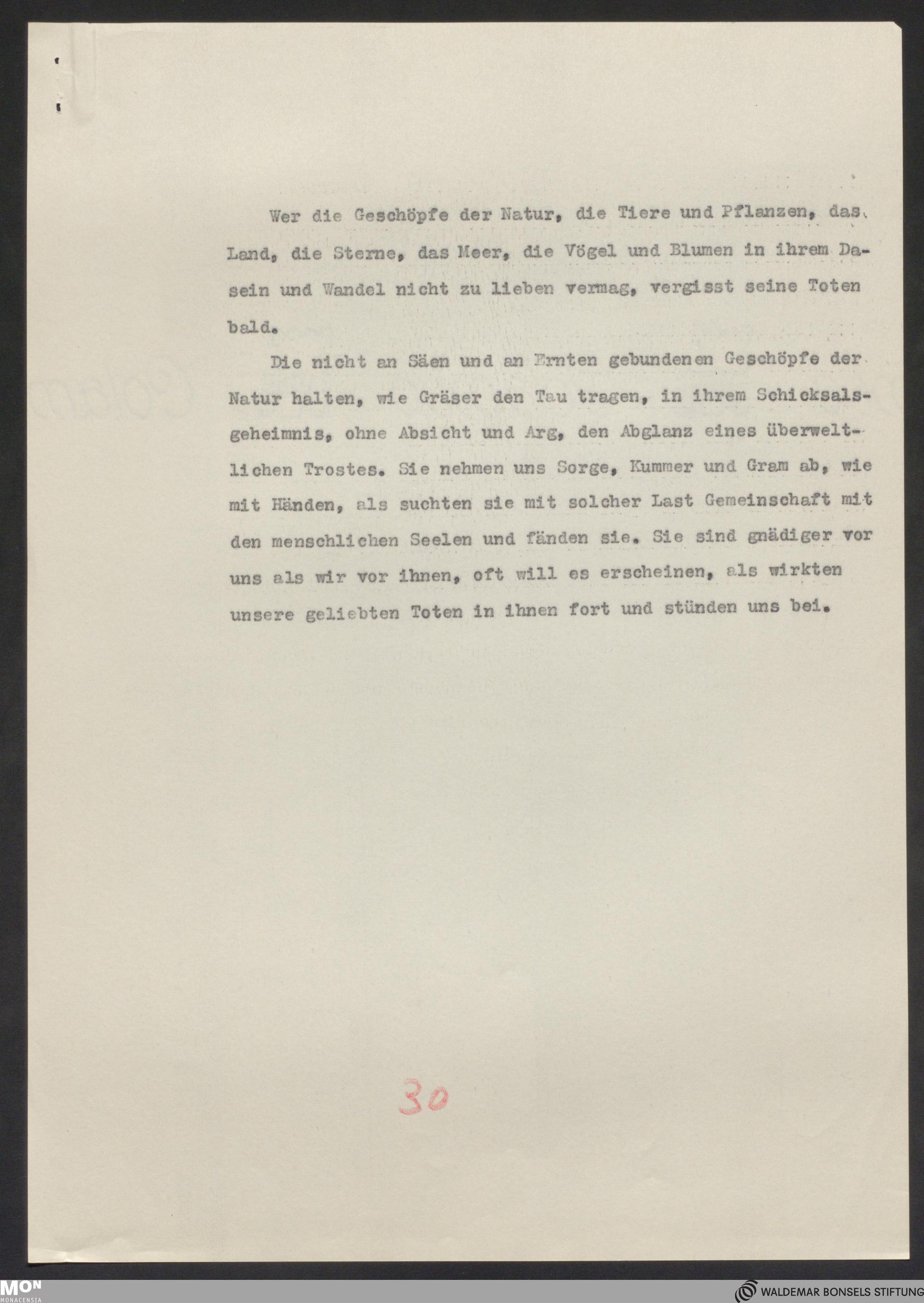 Wer die Geschöpfe der Natur, die Tiere und Pflanzen, das Land, die Sterne, das Meer, die Vögel und Blumen in ihrem Dasein und Wandel nicht zu lieben vermag, vergisst seine Toten bald.

Die nicht an Säen und an Ernten gebundenen Geschöpfe der Natur halten, wie Gräser den Tau tragen, in ihrem Schicksalsgeheimnis, ohne Absicht und Arg, den Abglanz eines überweltlichen Trostes. Sie nehmen uns Sorge, Kummer und Gram ab, wie mit Händen, als suchten sie mit solcher Last Gemeinschaft mit den menschlichen Seelen und fänden sie. Sie sind gnädiger vor uns als wir vor ihnen, oft will es erscheinen, als wirkten unsere geliebten Toten in ihnen fort und stünden uns bei.

30

MON
MONACENSIA

WALDEMAR BONSELS STIFTUNG